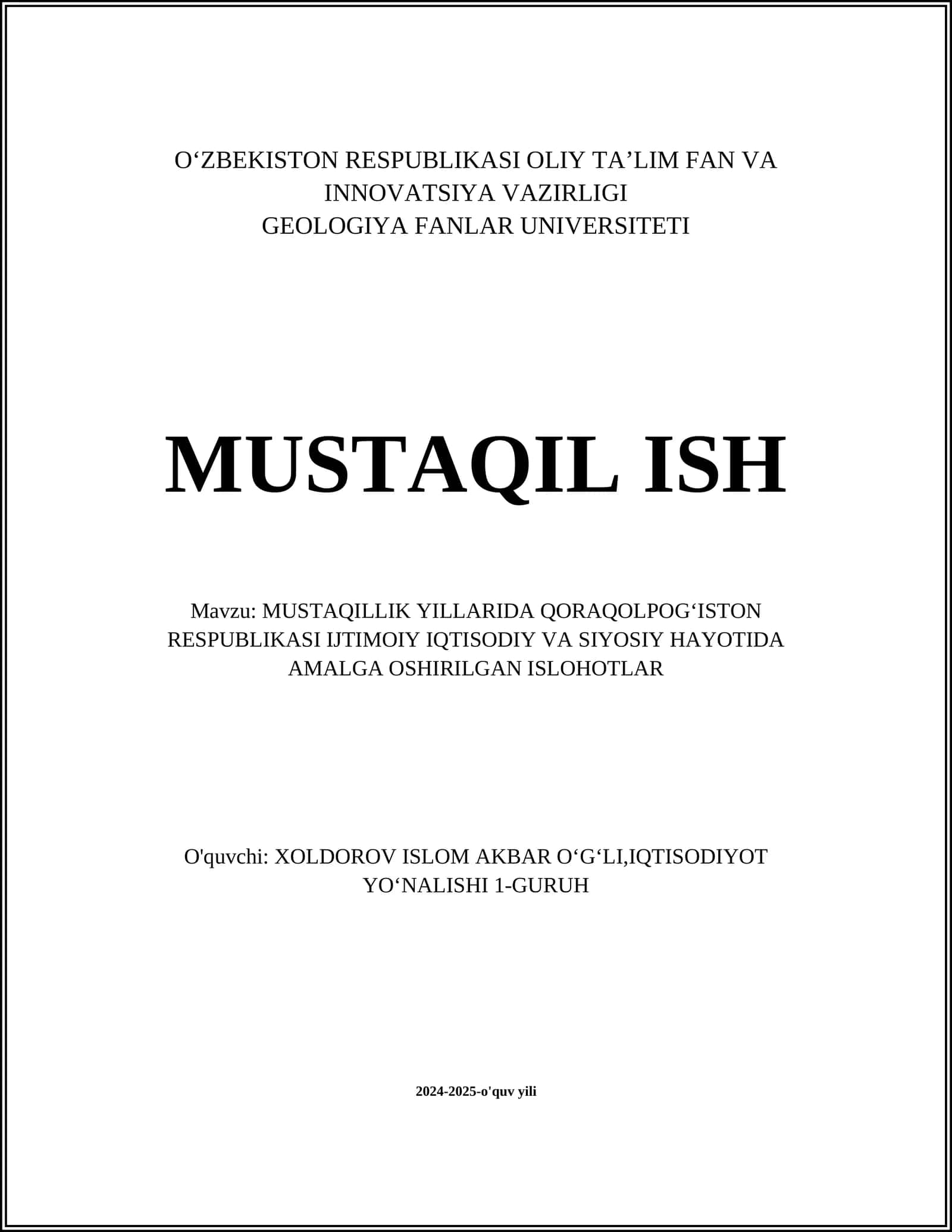 O‘ZBEKISTON RESPUBLIKASI OLIY TA’LIM FAN VA INNOVATSIYA VAZIRLIGI
GEOLOGIYA FANLAR UNIVERSITETI

MUSTAQIL ISH

Mavzu: MUSTAQILLIK YILLARIDA QORAQOLPOG‘ISTON RESPUBLIKASI IJTIMOIY IQTISODIY VA SIYOSIY HAYOTIDA AMALGA OSHIRILGAN ISLOHOTLAR

O'quvchi: XOLDOROV ISLOM AKBAR O‘G‘LI,IQTISODIYOT YO‘NALISHI 1-GURUH

2024-2025-o'quv yili